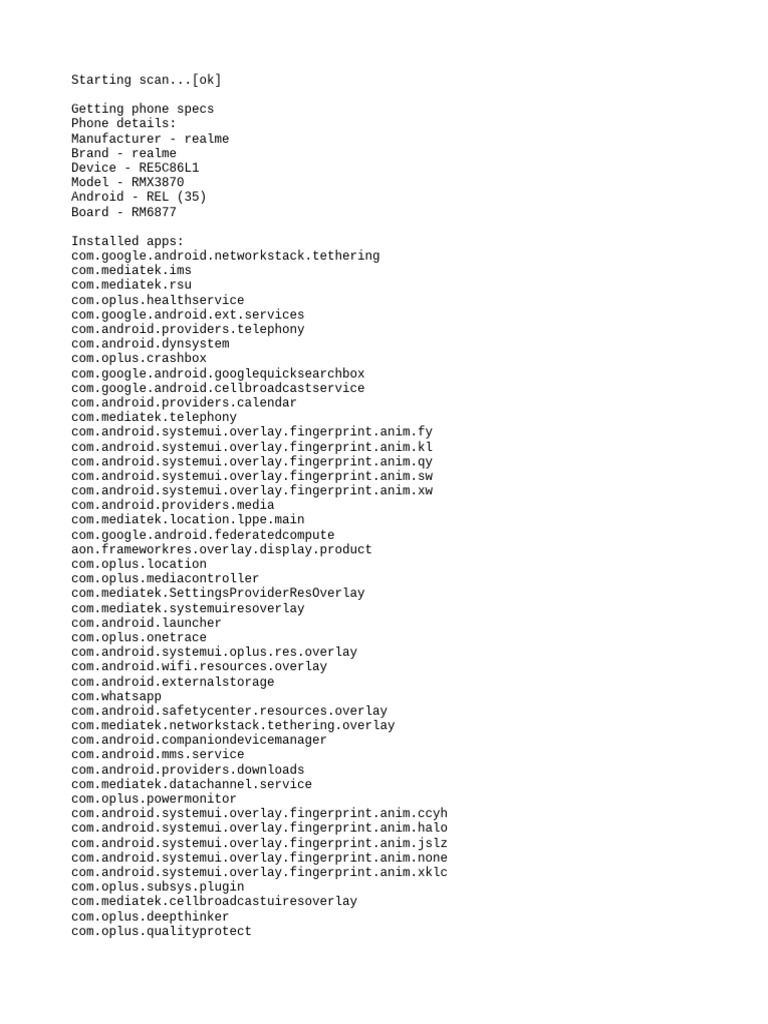 Starting scan...[ok]

Getting phone specs
Phone details:
Manufacturer - realme
Brand - realme
Device - RE5C86L1
Model - RMX3870
Android - REL (35)
Board - RM6877

Installed apps:
com.google.android.networkstack.tethering
com.mediatek.ims
com.mediatek.rsu
com.oplus.healthservice
com.google.android.ext.services
com.android.providers.telephony
com.android.dynsystem
com.oplus.crashbox
com.google.android.googlequicksearchbox
com.google.android.cellbroadcastservice
com.android.providers.calendar
com.mediatek.telephony
com.android.systemui.overlay.fingerprint.anim.fy
com.android.systemui.overlay.fingerprint.anim.kl
com.android.systemui.overlay.fingerprint.anim.qy
com.android.systemui.overlay.fingerprint.anim.sw
com.android.systemui.overlay.fingerprint.anim.xw
com.android.providers.media
com.mediatek.location.lppe.main
com.google.android.federatedcompute
aon.frameworkres.overlay.display.product
com.oplus.location
com.oplus.mediacontroller
com.mediatek.SettingsProviderResOverlay
com.mediatek.systemuiresoverlay
com.android.launcher
com.oplus.onetrace
com.android.systemui.oplus.res.overlay
com.android.wifi.resources.overlay
com.android.externalstorage
com.whatsapp
com.android.safetycenter.resources.overlay
com.mediatek.networkstack.tethering.overlay
com.android.companiondevicemanager
com.android.mms.service
com.android.providers.downloads
com.mediatek.datachannel.service
com.oplus.powermonitor
com.android.systemui.overlay.fingerprint.anim.ccyh
com.android.systemui.overlay.fingerprint.anim.halo
com.android.systemui.overlay.fingerprint.anim.jslz
com.android.systemui.overlay.fingerprint.anim.none
com.android.systemui.overlay.fingerprint.anim.xklc
com.oplus.subsys.plugin
com.mediatek.cellbroadcastuiresoverlay
com.oplus.deepthinker
com.oplus.qualityprotect